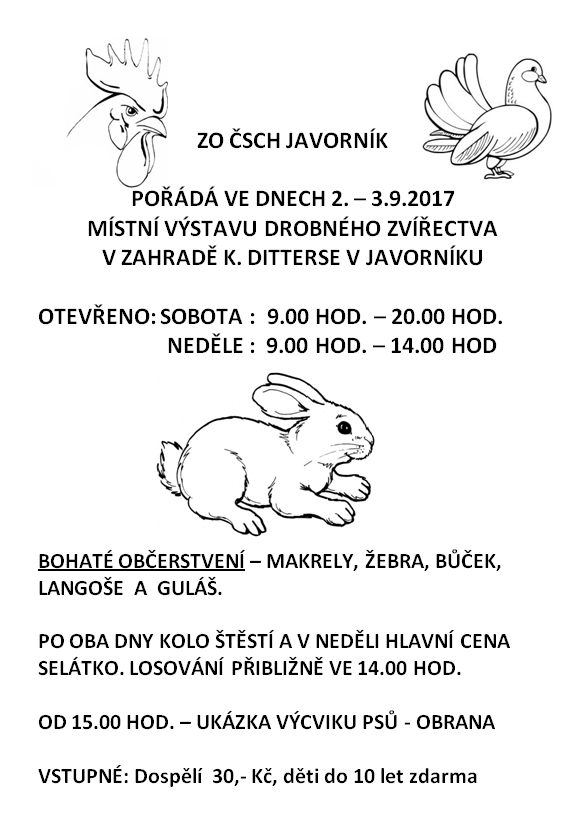 ZO ČSCH JAVORNÍK

POŘÁDÁ VE DNECH 2. – 3.9.2017
MÍSTNÍ VÝSTAVU DROBNÉHO ZVÍŘECTVA
V ZAHRADĚ K. DITTERSE V JAVORNÍKU

OTEVŘENO: SOBOTA : 9.00 HOD. – 20.00 HOD.
NEDĚLE : 9.00 HOD. – 14.00 HOD

BOHATÉ OBČERSTVENÍ – MAKRELY, ŽEBRA, BŮČEK, LANGOŠE A GULÁŠ.

PO OBA DNY KOLO ŠTĚSTÍ A V NEDĚLI HLAVNÍ CENA SELÁTKO. LOSOVÁNÍ PŘIBLIŽNĚ VE 14.00 HOD.

OD 15.00 HOD. – UKÁZKA VÝCVIKU PSŮ - OBRANA

VSTUPNÉ: Dospělí 30,- Kč, děti do 10 let zdarma